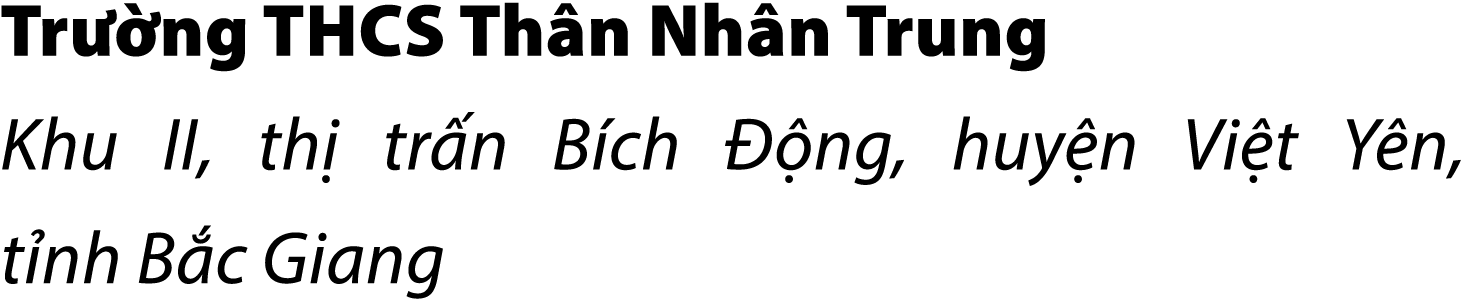 Trường THCS Thân Nhân Trung

Khu II, thị trấn Bích Động, huyện Việt Yên, tỉnh Bắc Giang